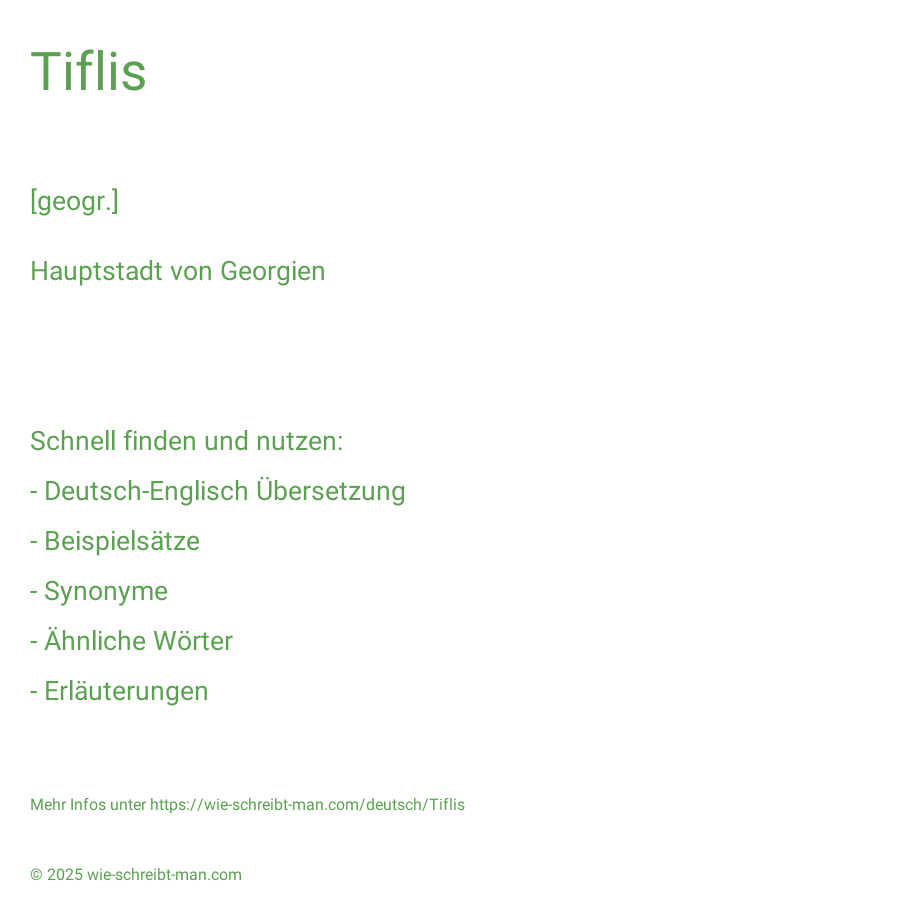 Tiflis

[geogr.]

Hauptstadt von Georgien

Schnell finden und nutzen:

- Deutsch-Englisch Übersetzung
- Beispielsätze
- Synonyme
- Ähnliche Wörter
- Erläuterungen

Mehr Infos unter https://wie-schreibt-man.com/deutsch/Tiflis

© 2025 wie-schreibt-man.com